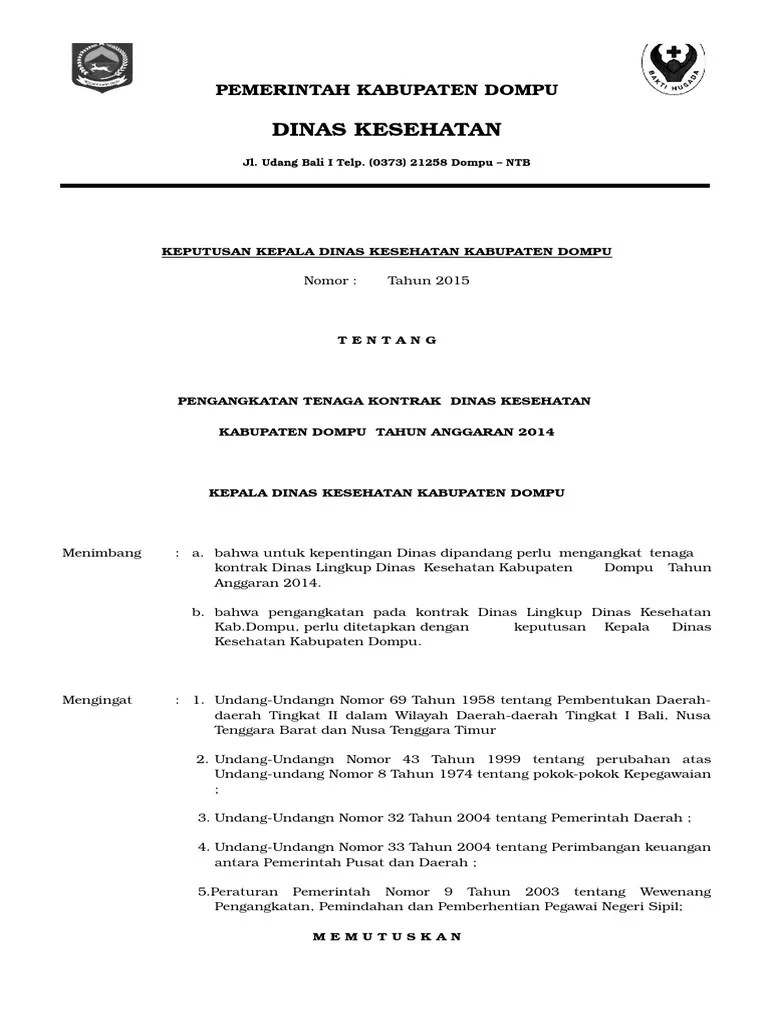 BAKTI HUSADA

PEMERINTAH KABUPATEN DOMPU

DINAS KESEHATAN

Jl. Udang Bali I Telp. (0373) 21258 Dompu – NTB

KEPUTUSAN KEPALA DINAS KESEHATAN KABUPATEN DOMPU

Nomor : Tahun 2015

T E N T A N G

PENGANGKATAN TENAGA KONTRAK DINAS KESEHATAN

KABUPATEN DOMPU TAHUN ANGGARAN 2014

KEPALA DINAS KESEHATAN KABUPATEN DOMPU

Menimbang : a. bahwa untuk kepentingan Dinas dipandang perlu mengangkat tenaga kontrak Dinas Lingkup Dinas Kesehatan Kabupaten Dompu Tahun Anggaran 2014.

b. bahwa pengangkatan pada kontrak Dinas Lingkup Dinas Kesehatan Kab.Dompu, perlu ditetapkan dengan keputusan Kepala Dinas Kesehatan Kabupaten Dompu.

Mengingat : 1. Undang-Undangn Nomor 69 Tahun 1958 tentang Pembentukan Daerah-daerah Tingkat II dalam Wilayah Daerah-daerah Tingkat I Bali, Nusa Tenggara Barat dan Nusa Tenggara Timur

2. Undang-Undangn Nomor 43 Tahun 1999 tentang perubahan atas Undang-undang Nomor 8 Tahun 1974 tentang pokok-pokok Kepegawaian ;

3. Undang-Undangn Nomor 32 Tahun 2004 tentang Pemerintah Daerah ;

4. Undang-Undangn Nomor 33 Tahun 2004 tentang Perimbangan keuangan antara Pemerintah Pusat dan Daerah ;

5.Peraturan Pemerintah Nomor 9 Tahun 2003 tentang Wewenang Pengangkatan, Pemindahan dan Pemberhentian Pegawai Negeri Sipil;

M E M U T U S K A N